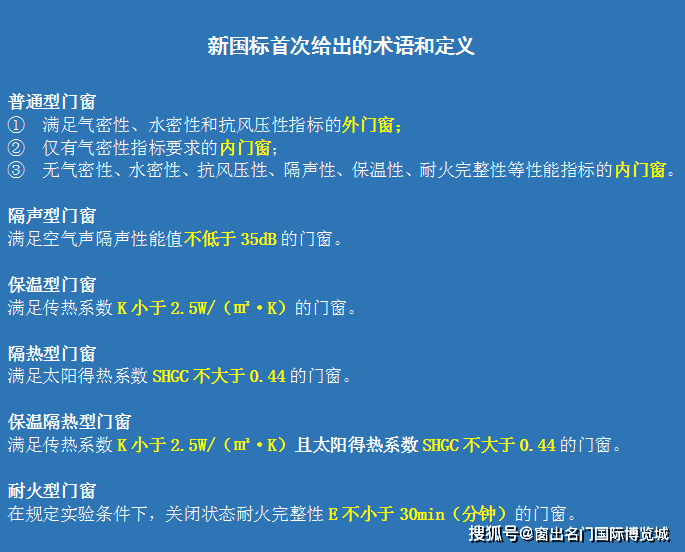 新国标首次给出的术语和定义

普通型门窗
① 满足气密性、水密性和抗风压性指标的外门窗；
② 仅有气密性指标要求的内门窗；
③ 无气密性、水密性、抗风压性、隔声性、保温性、耐火完整性等性能指标的内门窗。

隔声型门窗
满足空气声隔声性能值不低于 35dB 的门窗。

保温型门窗
满足传热系数 K 小于 2.5W/（㎡·K）的门窗。

隔热型门窗
满足太阳得热系数 SHGC 不大于 0.44 的门窗。

保温隔热型门窗
满足传热系数 K 小于 2.5W/（㎡·K）且太阳得热系数 SHGC 不大于 0.44 的门窗。

耐火型门窗
在规定实验条件下，关闭状态耐火完整性 E 不小于 30min（分钟）的门窗。

搜狐号@窗出名门国际博览城